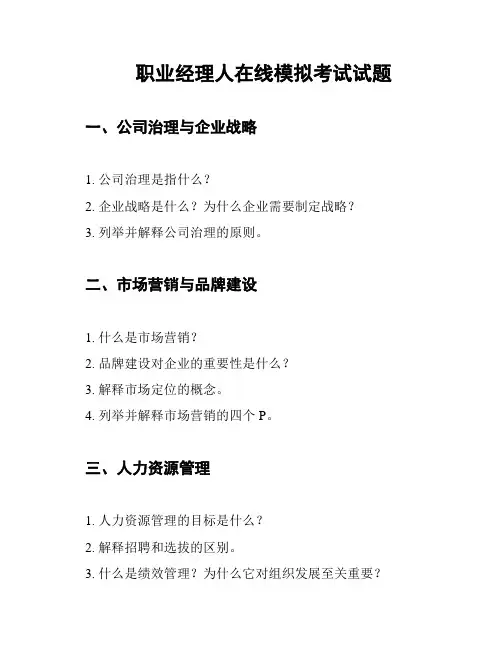 职业经理人在线模拟考试试题

一、公司治理与企业战略

1. 公司治理是指什么？

2. 企业战略是什么？为什么企业需要制定战略？

3. 列举并解释公司治理的原则。

二、市场营销与品牌建设

1. 什么是市场营销？

2. 品牌建设对企业的重要性是什么？

3. 解释市场定位的概念。

4. 列举并解释市场营销的四个 P。

三、人力资源管理

1. 人力资源管理的目标是什么？

2. 解释招聘和选拔的区别。

3. 什么是绩效管理？为什么它对组织发展至关重要？